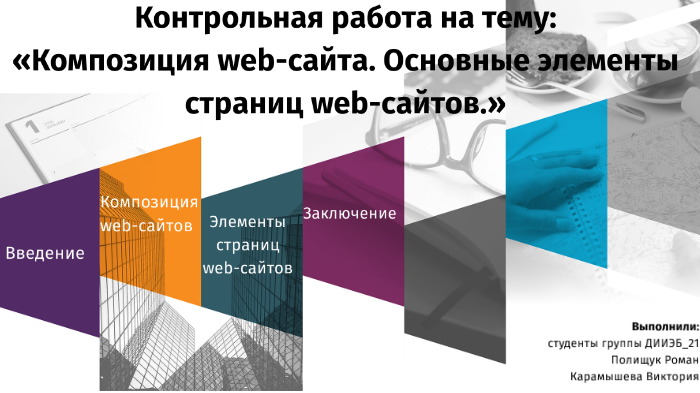 Контрольная работа на тему:
«Композиция web-сайта. Основные элементы страниц web-сайтов.»

Введение

Композиция web-сайтов

Элементы страниц web-сайтов

Заключение

Выполнили:
студенты группы ДИИЭБ_21
Полищук Роман
Карамышева Виктория